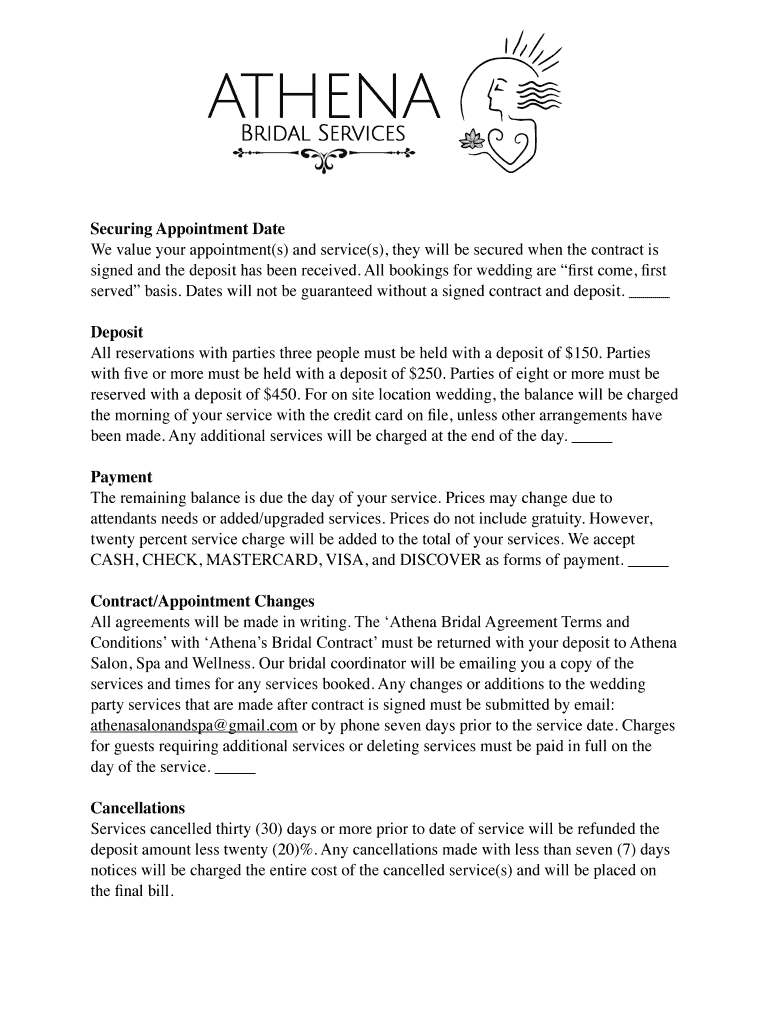 ATHENA
BRIDAL SERVICES

Securing Appointment Date
We value your appointment(s) and service(s), they will be secured when the contract is signed and the deposit has been received. All bookings for wedding are “first come, first served” basis. Dates will not be guaranteed without a signed contract and deposit. _____

Deposit
All reservations with parties three people must be held with a deposit of $150. Parties with five or more must be held with a deposit of $250. Parties of eight or more must be reserved with a deposit of $450. For on site location wedding, the balance will be charged the morning of your service with the credit card on file, unless other arrangements have been made. Any additional services will be charged at the end of the day. _____

Payment
The remaining balance is due the day of your service. Prices may change due to attendants needs or added/upgraded services. Prices do not include gratuity. However, twenty percent service charge will be added to the total of your services. We accept CASH, CHECK, MASTERCARD, VISA, and DISCOVER as forms of payment. _____

Contract/Appointment Changes
All agreements will be made in writing. The ‘Athena Bridal Agreement Terms and Conditions’ with ‘Athena’s Bridal Contract’ must be returned with your deposit to Athena Salon, Spa and Wellness. Our bridal coordinator will be emailing you a copy of the services and times for any services booked. Any changes or additions to the wedding party services that are made after contract is signed must be submitted by email: athenasalonandspa@gmail.com or by phone seven days prior to the service date. Charges for guests requiring additional services or deleting services must be paid in full on the day of the service. _____

Cancellations
Services cancelled thirty (30) days or more prior to date of service will be refunded the deposit amount less twenty (20)%. Any cancellations made with less than seven (7) days notices will be charged the entire cost of the cancelled service(s) and will be placed on the final bill.